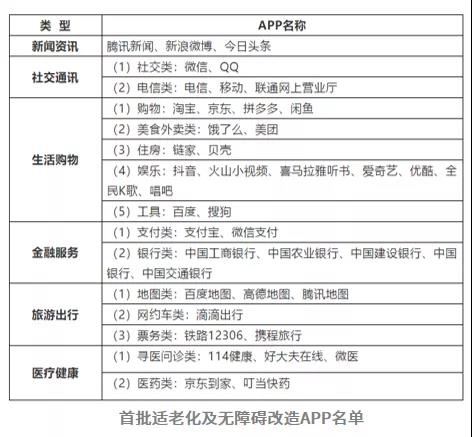 | 类 型 | APP名称 |
|---|---|
| 新闻资讯 | 腾讯新闻、新浪微博、今日头条 |
| 社交通讯 | （1）社交类：微信、QQ |
| | （2）电信类：电信、移动、联通网上营业厅 |
| 生活购物 | （1）购物：淘宝、京东、拼多多、闲鱼 |
| | （2）美食外卖类：饿了么、美团 |
| | （3）住房：链家、贝壳 |
| | （4）娱乐：抖音、火山小视频、喜马拉雅听书、爱奇艺、优酷、全民K歌、唱吧 |
| | （5）工具：百度、搜狗 |
| 金融服务 | （1）支付类：支付宝、微信支付 |
| | （2）银行类：中国工商银行、中国农业银行、中国建设银行、中国银行、中国交通银行 |
| 旅游出行 | （1）地图类：百度地图、高德地图、腾讯地图 |
| | （2）网约车类：滴滴出行 |
| | （3）票务类：铁路12306、携程旅行 |
| 医疗健康 | （1）寻医问诊类：114健康、好大夫在线、微医 |
| | （2）医药类：京东到家、叮当快药 |

首批适老化及无障碍改造APP名单